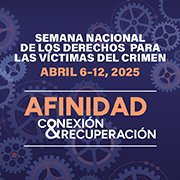 SEMANA NACIONAL DE LOS DERECHOS PARA LAS VÍCTIMAS DEL CRIMEN

ABRIL 6-12, 2025

AFINIDAD

CONEXIÓN & RECUPERACIÓN